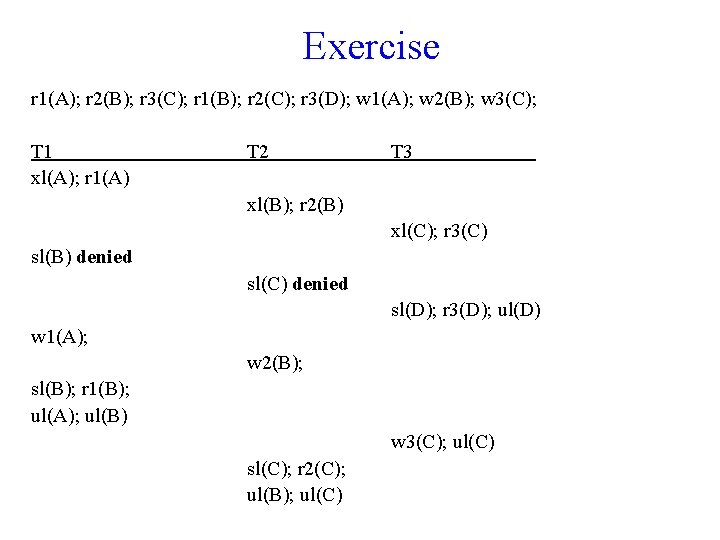 Exercise

r1(A); r2(B); r3(C); r1(B); r2(C); r3(D); w1(A); w2(B); w3(C);

| T1 | T2 | T3 |
|---|---|---|
| xl(A); r1(A) | | |
| | xl(B); r2(B) | |
| | | xl(C); r3(C) |
| sl(B) **denied** | | |
| | sl(C) **denied** | |
| | | sl(D); r3(D); ul(D) |
| w1(A); | | |
| | w2(B); | |
| sl(B); r1(B); | | |
| ul(A); ul(B) | | |
| | | w3(C); ul(C) |
| | sl(C); r2(C); | |
| | ul(B); ul(C) | |